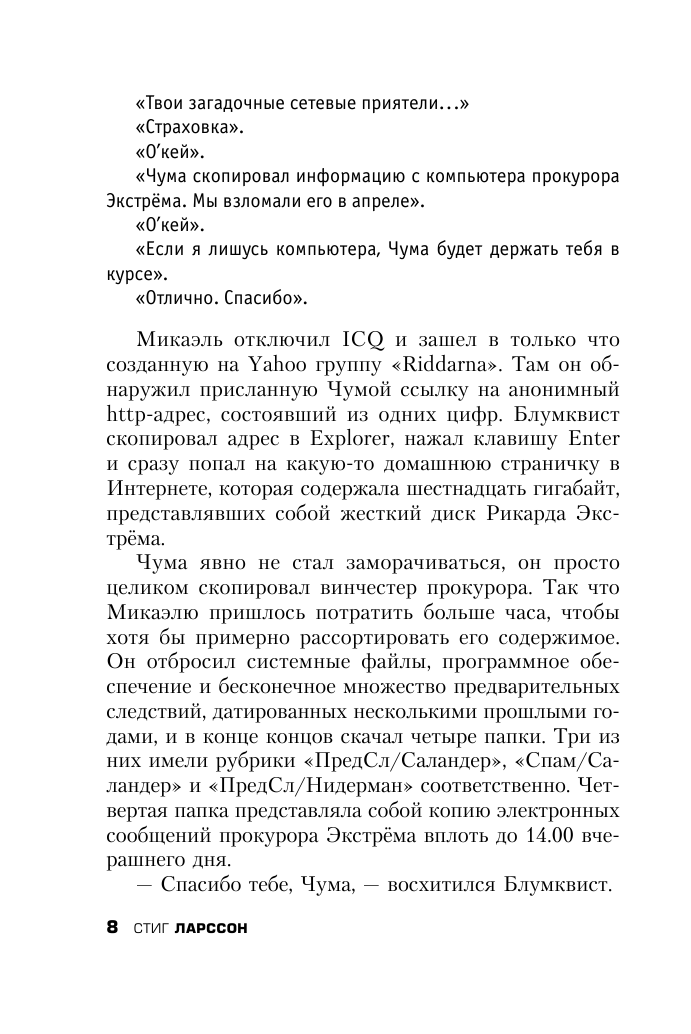 «Твои загадочные сетевые приятели…»
«Страховка».
«О'кей».
«Чума скопировал информацию с компьютера прокурора Экстрёма. Мы взломали его в апреле».
«О'кей».
«Если я лишусь компьютера, Чума будет держать тебя в курсе».
«Отлично. Спасибо».

Микаэль отключил ICQ и зашел в только что созданную на Yahoo группу «Riddarna». Там он обнаружил присланную Чумой ссылку на анонимный http-адрес, состоявший из одних цифр. Блумквист скопировал адрес в Explorer, нажал клавишу Enter и сразу попал на какую-то домашнюю страничку в Интернете, которая содержала шестнадцать гигабайт, представлявших собой жесткий диск Рикарда Экстрёма.

Чума явно не стал заморачиваться, он просто целиком скопировал винчестер прокурора. Так что Микаэлю пришлось потратить больше часа, чтобы хотя бы примерно рассортировать его содержимое. Он отбросил системные файлы, программное обеспечение и бесконечное множество предварительных следствий, датированных несколькими прошлыми годами, и в конце концов скачал четыре папки. Три из них имели рубрики «ПредСл/Саландер», «Спам/Саландер» и «ПредСл/Нидерман» соответственно. Четвертая папка представляла собой копию электронных сообщений прокурора Экстрёма вплоть до 14.00 вчерашнего дня.

— Спасибо тебе, Чума, — восхитился Блумквист.

8 СТИГ ЛАРССОН